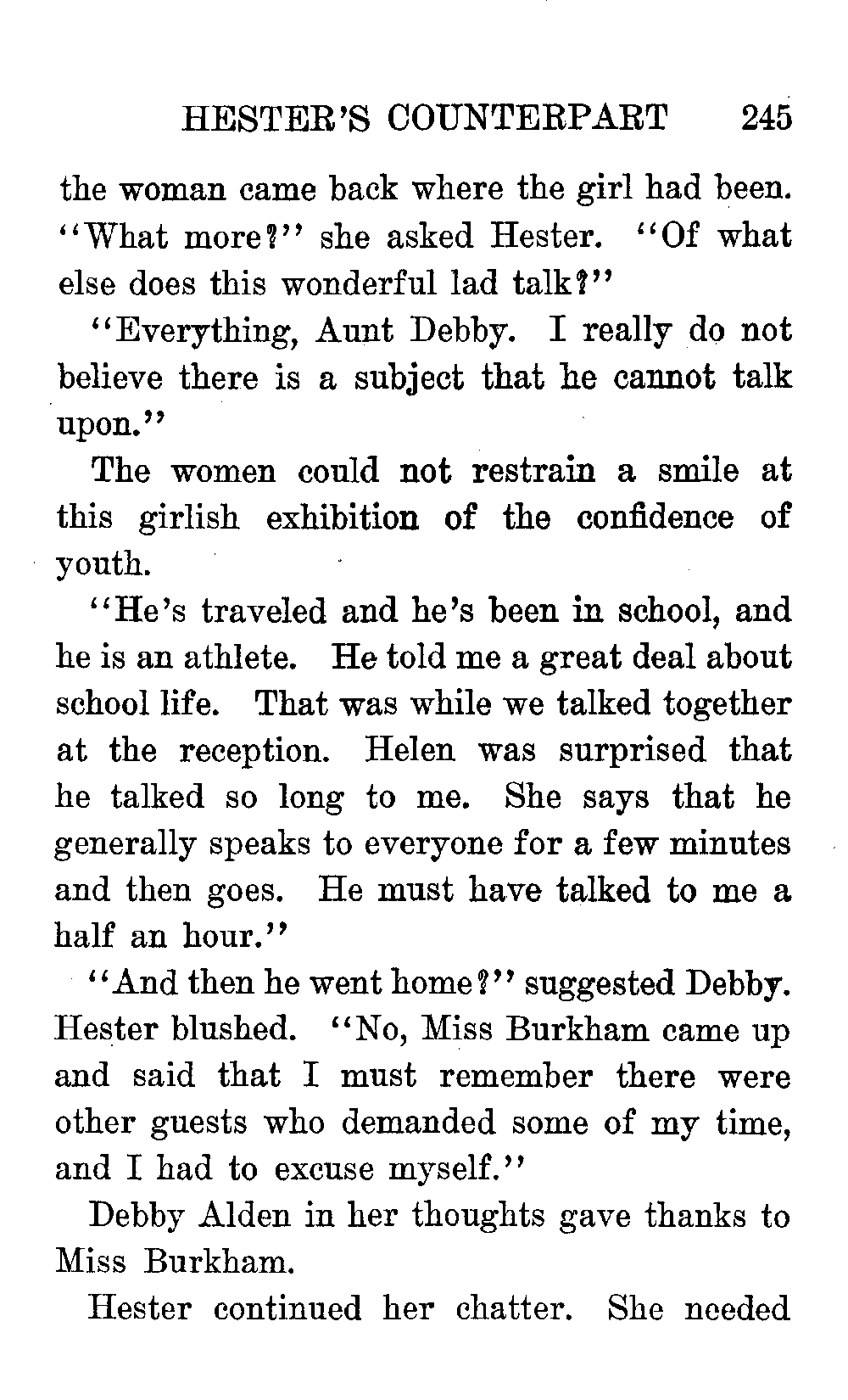 HESTER'S COUNTERPART 245

the woman came back where the girl had been. "What more?" she asked Hester. "Of what else does this wonderful lad talk?"

"Everything, Aunt Debby. I really do not believe there is a subject that he cannot talk upon."

The women could not restrain a smile at this girlish exhibition of the confidence of youth.

"He's traveled and he's been in school, and he is an athlete. He told me a great deal about school life. That was while we talked together at the reception. Helen was surprised that he talked so long to me. She says that he generally speaks to everyone for a few minutes and then goes. He must have talked to me a half an hour."

"And then he went home?" suggested Debby. Hester blushed. "No, Miss Burkham came up and said that I must remember there were other guests who demanded some of my time, and I had to excuse myself."

Debby Alden in her thoughts gave thanks to Miss Burkham.

Hester continued her chatter. She needed